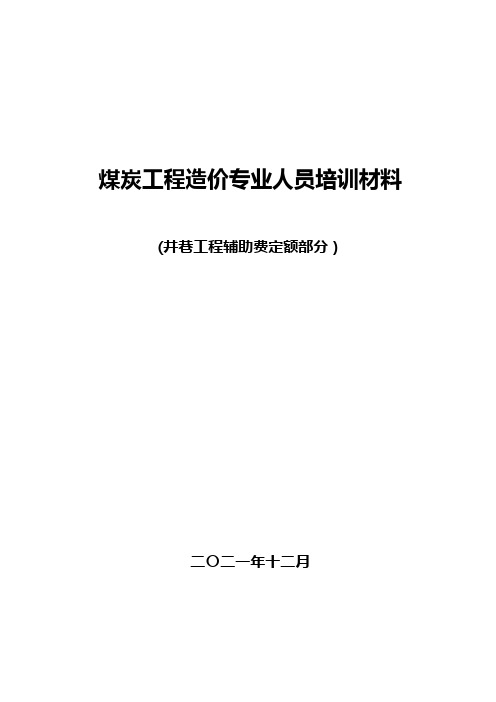 煤炭工程造价专业人员培训材料

(井巷工程辅助费定额部分)

二〇二一年十二月